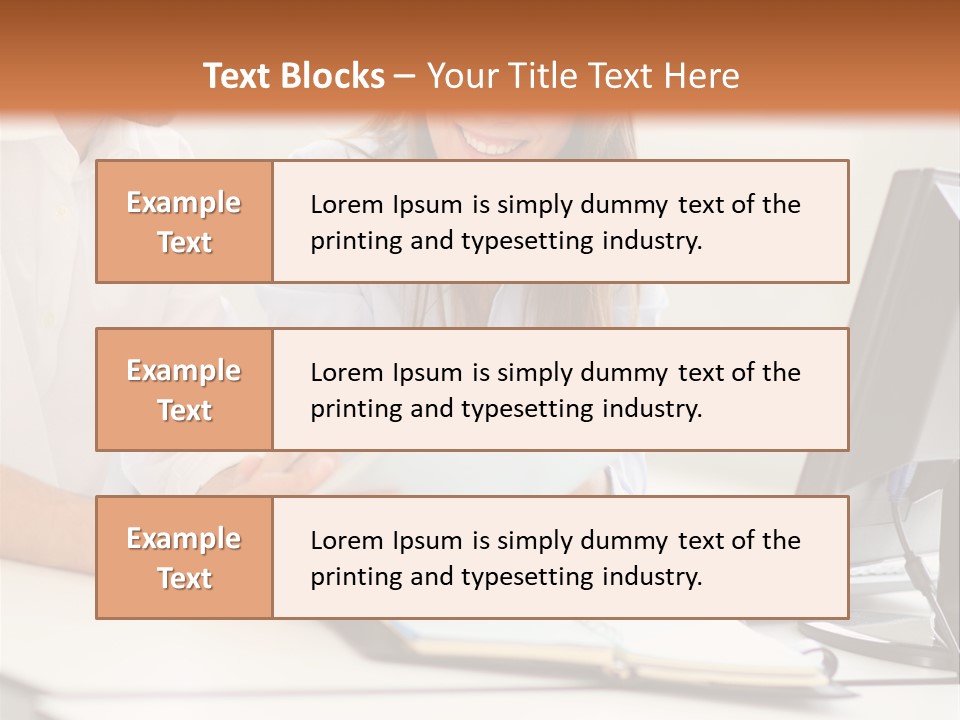 Text Blocks – Your Title Text Here

Example Text

Lorem Ipsum is simply dummy text of the printing and typesetting industry.

Example Text

Lorem Ipsum is simply dummy text of the printing and typesetting industry.

Example Text

Lorem Ipsum is simply dummy text of the printing and typesetting industry.